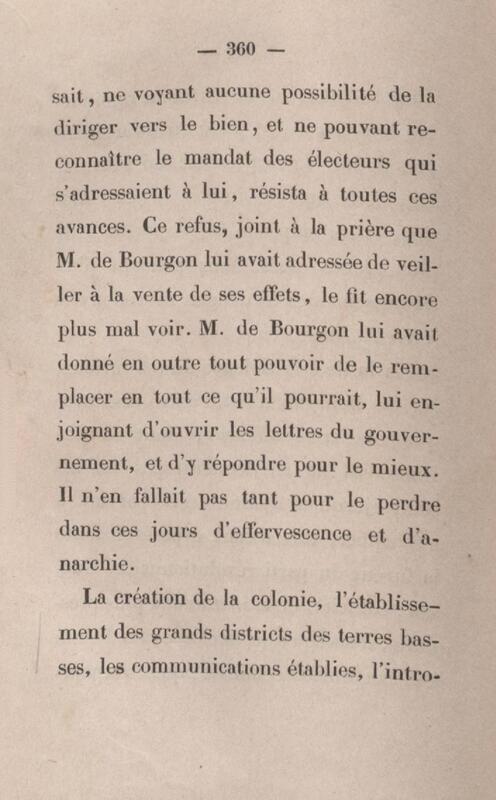 — 360 —

sait, ne voyant aucune possibilité de la diriger vers le bien, et ne pouvant reconnaître le mandat des électeurs qui s'adressaient à lui, résista à toutes ces avances. Ce refus, joint à la prière que M. de Bourgon lui avait adressée de veiller à la vente de ses effets, le fit encore plus mal voir. M. de Bourgon lui avait donné en outre tout pouvoir de le remplacer en tout ce qu'il pourrait, lui enjoignant d'ouvrir les lettres du gouvernement, et d'y répondre pour le mieux. Il n'en fallait pas tant pour le perdre dans ces jours d'effervescence et d'anarchie.

La création de la colonie, l'établissement des grands districts des terres basses, les communications établies, l'intro-